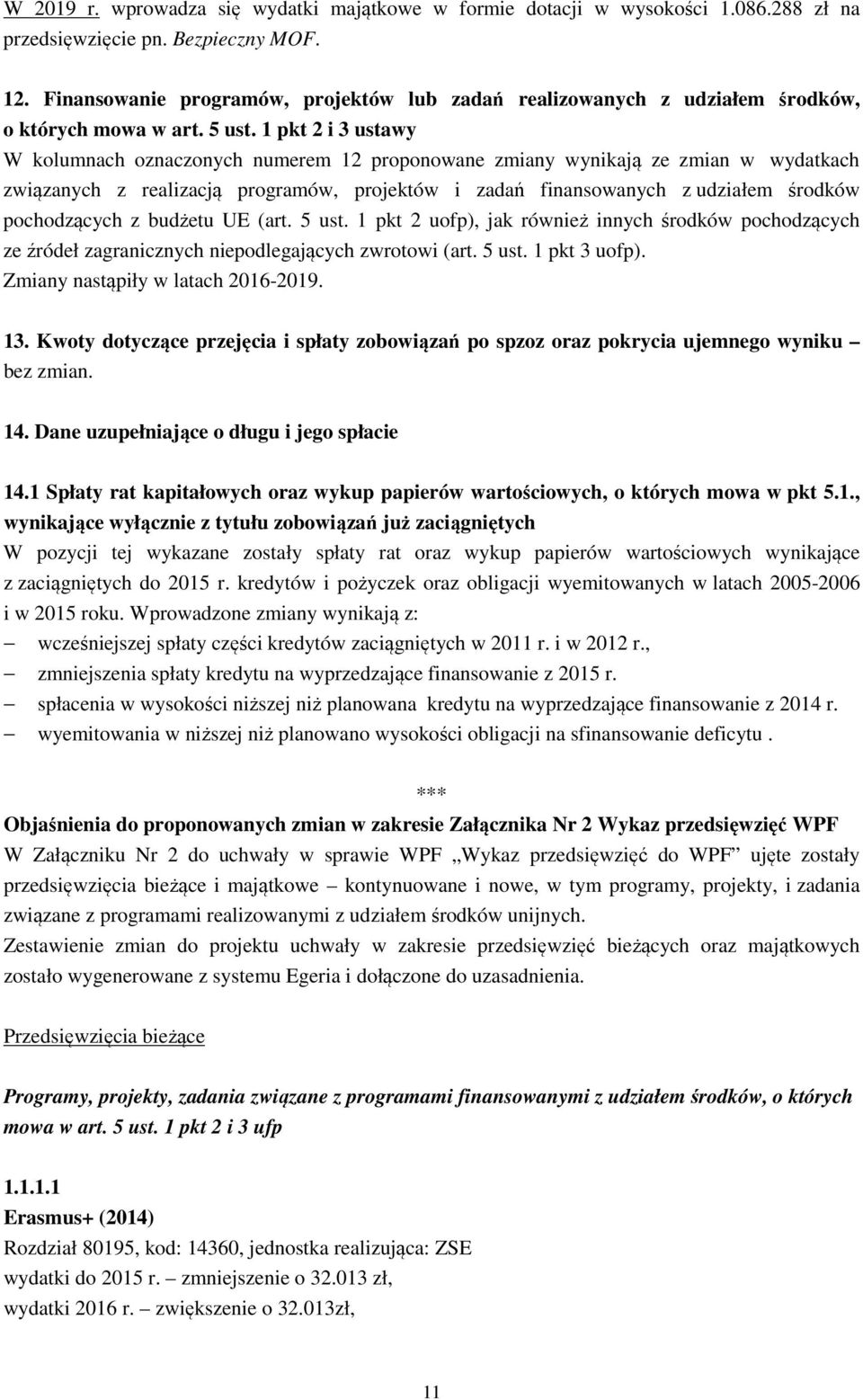 W 2019 r. wprowadza się wydatki majątkowe w formie dotacji w wysokości 1.086.288 zł na przedsięwzięcie pn. Bezpieczny MOF.

12. Finansowanie programów, projektów lub zadań realizowanych z udziałem środków, o których mowa w art. 5 ust. 1 pkt 2 i 3 ustawy
W kolumnach oznaczonych numerem 12 proponowane zmiany wynikają ze zmian w wydatkach związanych z realizacją programów, projektów i zadań finansowanych z udziałem środków pochodzących z budżetu UE (art. 5 ust. 1 pkt 2 uofp), jak również innych środków pochodzących ze źródeł zagranicznych niepodlegających zwrotowi (art. 5 ust. 1 pkt 3 uofp). Zmiany nastąpiły w latach 2016-2019.

13. Kwoty dotyczące przejęcia i spłaty zobowiązań po spzoz oraz pokrycia ujemnego wyniku – bez zmian.

14. Dane uzupełniające o długu i jego spłacie

14.1 Spłaty rat kapitałowych oraz wykup papierów wartościowych, o których mowa w pkt 5.1., wynikające wyłącznie z tytułu zobowiązań już zaciągniętych
W pozycji tej wykazane zostały spłaty rat oraz wykup papierów wartościowych wynikające z zaciągniętych do 2015 r. kredytów i pożyczek oraz obligacji wyemitowanych w latach 2005-2006 i w 2015 roku. Wprowadzone zmiany wynikają z:
– wcześniejszej spłaty części kredytów zaciągniętych w 2011 r. i w 2012 r.,
– zmniejszenia spłaty kredytu na wyprzedzające finansowanie z 2015 r.
– spłacenia w wysokości niższej niż planowana kredytu na wyprzedzające finansowanie z 2014 r.
– wyemitowania w niższej niż planowano wysokości obligacji na sfinansowanie deficytu .

***

Objaśnienia do proponowanych zmian w zakresie Załącznika Nr 2 Wykaz przedsięwzięć WPF
W Załączniku Nr 2 do uchwały w sprawie WPF „Wykaz przedsięwzięć do WPF” ujęte zostały przedsięwzięcia bieżące i majątkowe – kontynuowane i nowe, w tym programy, projekty, i zadania związane z programami realizowanymi z udziałem środków unijnych.
Zestawienie zmian do projektu uchwały w zakresie przedsięwzięć bieżących oraz majątkowych zostało wygenerowane z systemu Egeria i dołączone do uzasadnienia.

Przedsięwzięcia bieżące

Programy, projekty, zadania związane z programami finansowanymi z udziałem środków, o których mowa w art. 5 ust. 1 pkt 2 i 3 ufp

1.1.1.1
Erasmus+ (2014)
Rozdział 80195, kod: 14360, jednostka realizująca: ZSE
wydatki do 2015 r. – zmniejszenie o 32.013 zł,
wydatki 2016 r. – zwiększenie o 32.013zł,

11